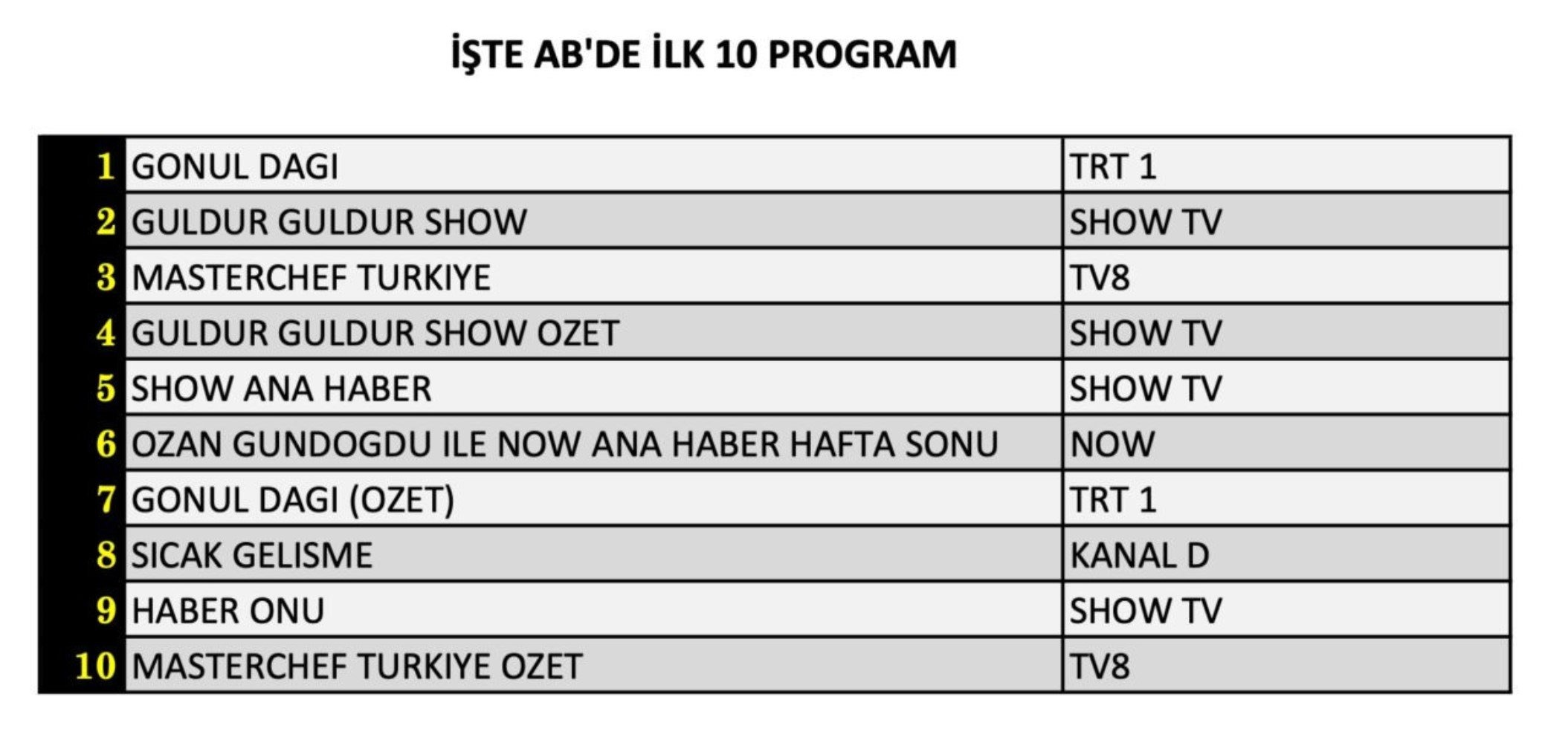 İŞTE AB'DE İLK 10 PROGRAM

| | | |
|---|---|---|
| 1 | GONUL DAGI | TRT 1 |
| 2 | GULDUR GULDUR SHOW | SHOW TV |
| 3 | MASTERCHEF TURKIYE | TV8 |
| 4 | GULDUR GULDUR SHOW OZET | SHOW TV |
| 5 | SHOW ANA HABER | SHOW TV |
| 6 | OZAN GUNDOGDU ILE NOW ANA HABER HAFTA SONU | NOW |
| 7 | GONUL DAGI (OZET) | TRT 1 |
| 8 | SICAK GELISME | KANAL D |
| 9 | HABER ONU | SHOW TV |
| 10 | MASTERCHEF TURKIYE OZET | TV8 |